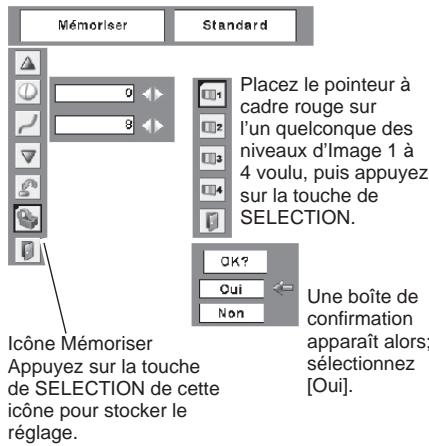 Mémoriser

Standard

0

8

1

2

3

4

Placez le pointeur à cadre rouge sur l'un quelconque des niveaux d'Image 1 à 4 voulu, puis appuyez sur la touche de SELECTION.

OK?

Oui

Non

Une boîte de confirmation apparaît alors; sélectionnez [Oui].

Icône Mémoriser
Appuyez sur la touche de SELECTION de cette icône pour stocker le réglage.